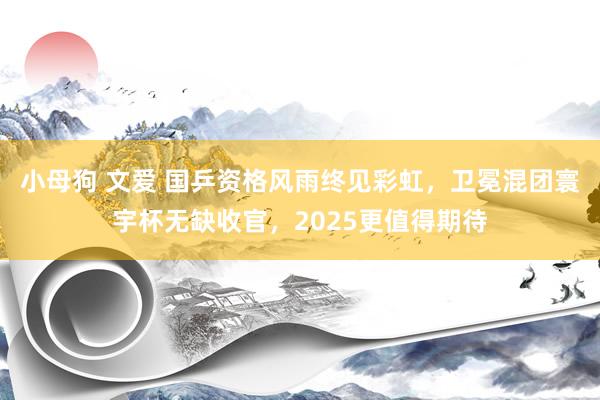 小母狗 文爱 国乒资格风雨终见彩虹，卫冕混团寰宇杯无缺收官，2025更值得期待